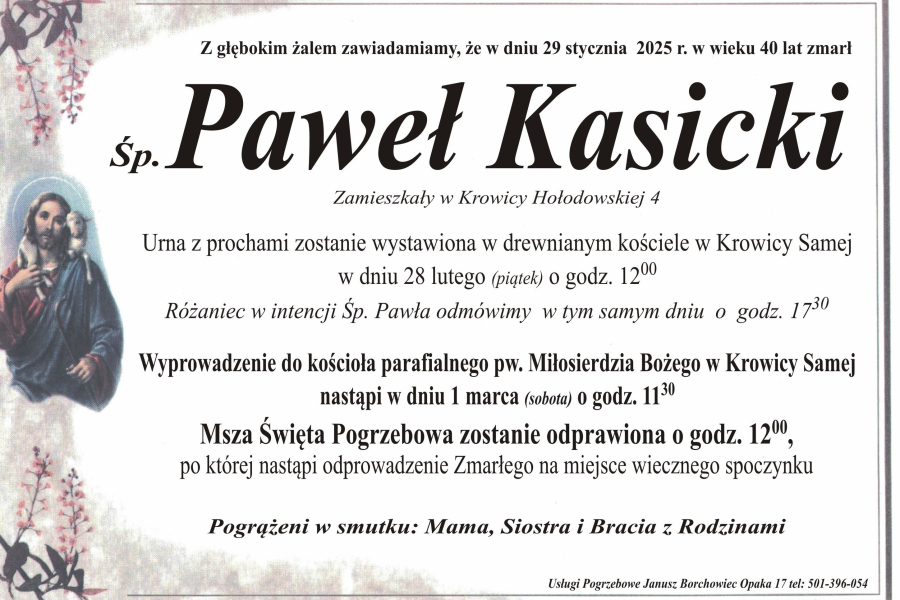 Z głębokim żalem zawiadamiamy, że w dniu 29 stycznia 2025 r. w wieku 40 lat zmarł

Śp. Paweł Kasicki

Zamieszkały w Krowicy Hołodowskiej 4

Urna z prochami zostanie wystawiona w drewnianym kościele w Krowicy Samej w dniu 28 lutego (piątek) o godz. $12^{00}$

Różaniec w intencji Śp. Pawła odmówimy w tym samym dniu o godz. $17^{30}$

Wyprowadzenie do kościoła parafialnego pw. Miłosierdzia Bożego w Krowicy Samej nastąpi w dniu 1 marca (sobota) o godz. $11^{30}$

Msza Święta Pogrzebowa zostanie odprawiona o godz. $12^{00}$, po której nastąpi odprowadzenie Zmarłego na miejsce wiecznego spoczynku

Pogrążeni w smutku: Mama, Siostra i Bracia z Rodzinami

Usługi Pogrzebowe Janusz Borchowiec Opaka 17 tel: 501-396-054